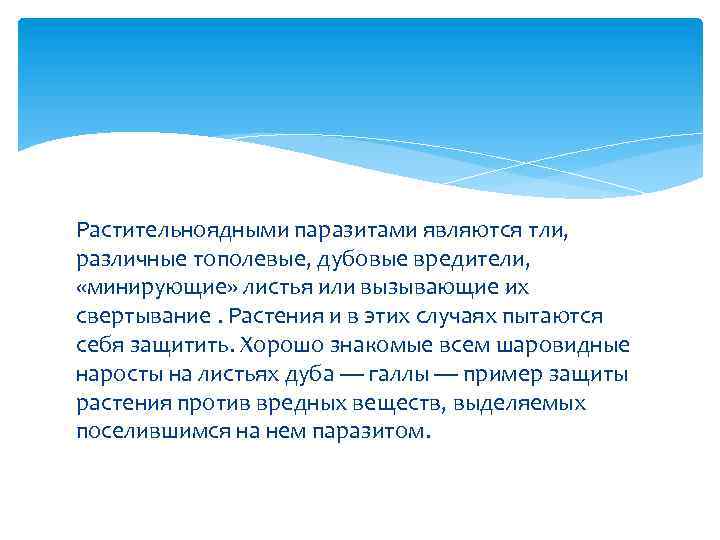 Растительноядными паразитами являются тли, различные тополевые, дубовые вредители, «минирующие» листья или вызывающие их свертывание . Растения и в этих случаях пытаются себя защитить. Хорошо знакомые всем шаровидные наросты на листьях дуба — галлы — пример защиты растения против вредных веществ, выделяемых поселившимся на нем паразитом.